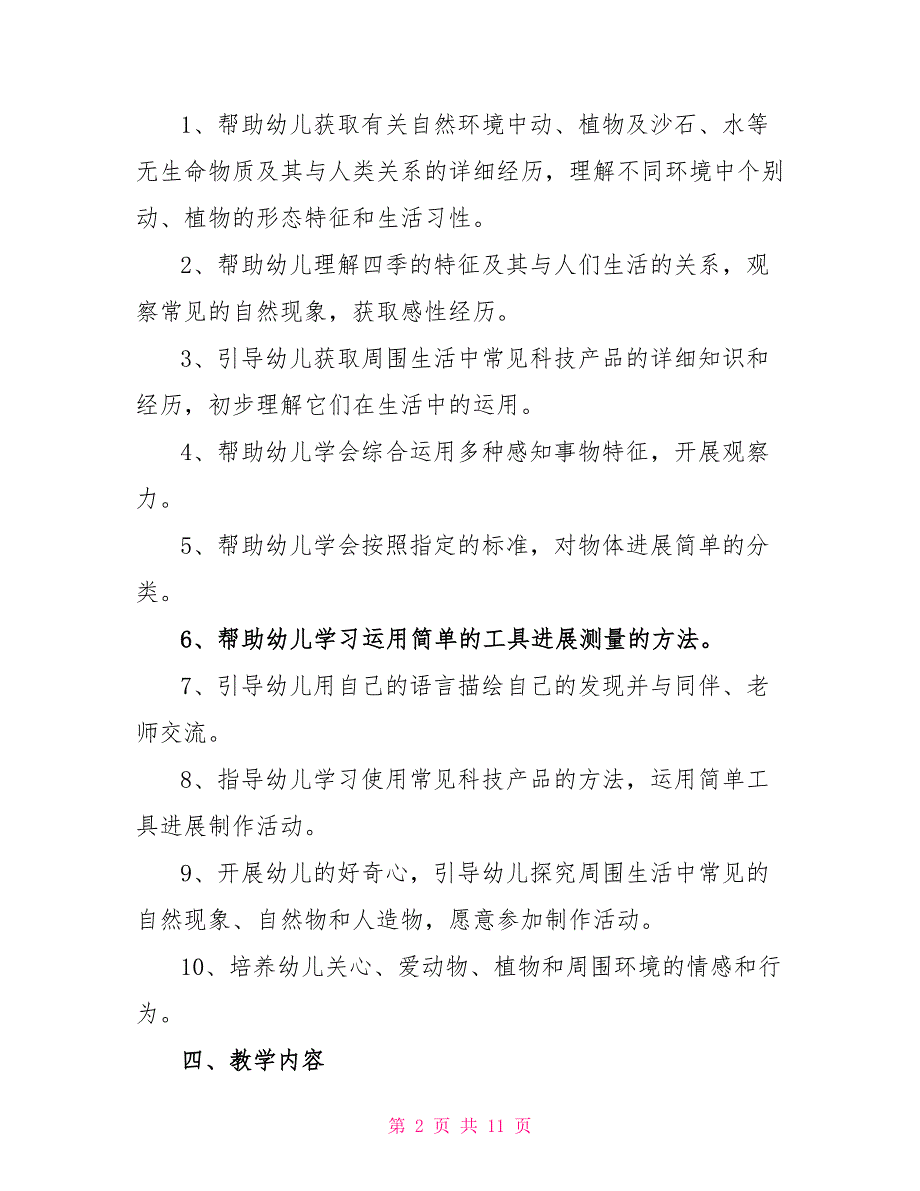 1、帮助幼儿获取有关自然环境中动、植物及沙石、水等无生命物质及其与人类关系的详细经历，理解不同环境中个别动、植物的形态特征和生活习性。

2、帮助幼儿理解四季的特征及其与人们生活的关系，观察常见的自然现象，获取感性经历。

3、引导幼儿获取周围生活中常见科技产品的详细知识和经历，初步理解它们在生活中的运用。

4、帮助幼儿学会综合运用多种感知事物特征，开展观察力。

5、帮助幼儿学会按照指定的标准，对物体进展简单的分类。

6、帮助幼儿学习运用简单的工具进展测量的方法。

7、引导幼儿用自己的语言描绘自己的发现并与同伴、老师交流。

8、指导幼儿学习使用常见科技产品的方法，运用简单工具进展制作活动。

9、开展幼儿的好奇心，引导幼儿探究周围生活中常见的自然现象、自然物和人造物，愿意参加制作活动。

10、培养幼儿关心、爱动物、植物和周围环境的情感和行为。

四、教学内容

第 2 页 共 11 页